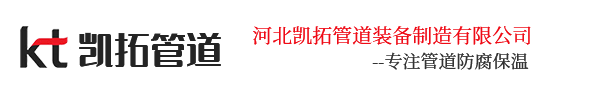 kt 凯拓管道

河北凯拓管道装备制造有限公司
--专注管道防腐保温